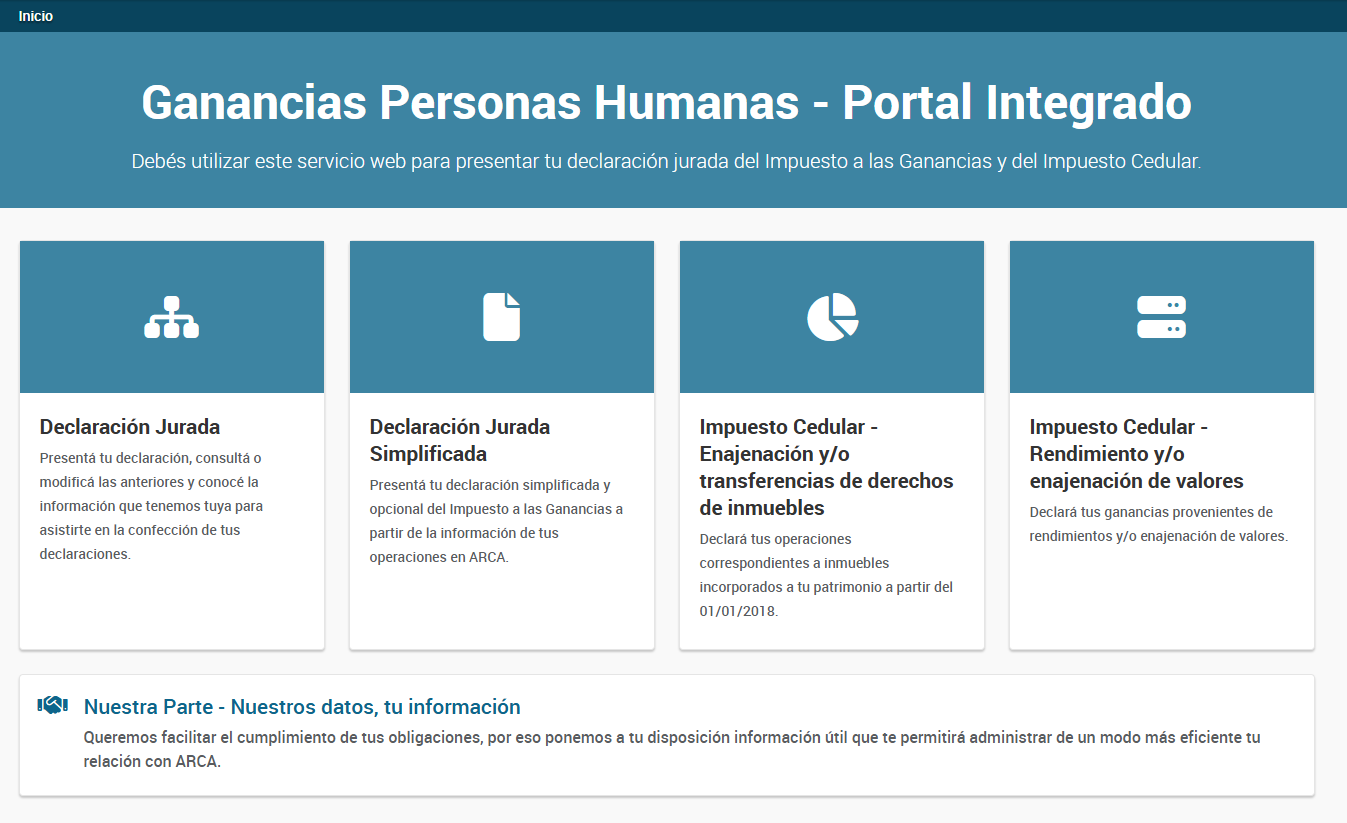 Inicio

Ganancias Personas Humanas - Portal Integrado

Debés utilizar este servicio web para presentar tu declaración jurada del Impuesto a las Ganancias y del Impuesto Cedular.

Declaración Jurada

Presentá tu declaración, consultá o modificá las anteriores y conocé la información que tenemos tuya para asistirte en la confección de tus declaraciones.

Declaración Jurada Simplificada

Presentá tu declaración simplificada y opcional del Impuesto a las Ganancias a partir de la información de tus operaciones en ARCA.

Impuesto Cedular - Enajenación y/o transferencias de derechos de inmuebles

Declará tus operaciones correspondientes a inmuebles incorporados a tu patrimonio a partir del 01/01/2018.

Impuesto Cedular - Rendimiento y/o enajenación de valores

Declará tus ganancias provenientes de rendimientos y/o enajenación de valores.

Nuestra Parte - Nuestros datos, tu información

Queremos facilitar el cumplimiento de tus obligaciones, por eso ponemos a tu disposición información útil que te permitirá administrar de un modo más eficiente tu relación con ARCA.